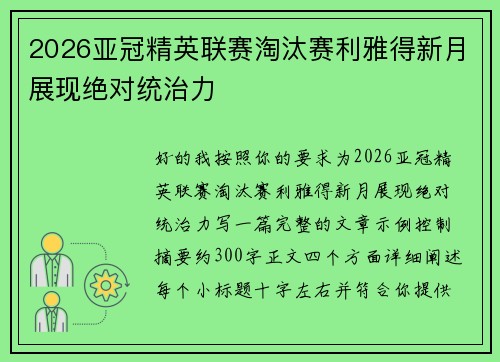 2026亚冠精英联赛淘汰赛利雅得新月展现绝对统治力

好的我按照你的要求为2026亚冠精英联赛淘汰赛利雅得新月展现绝对统治力写一篇完整的文章示例控制摘要约300字正文四个方面详细阐述每个小标题十字左右并符合你提供